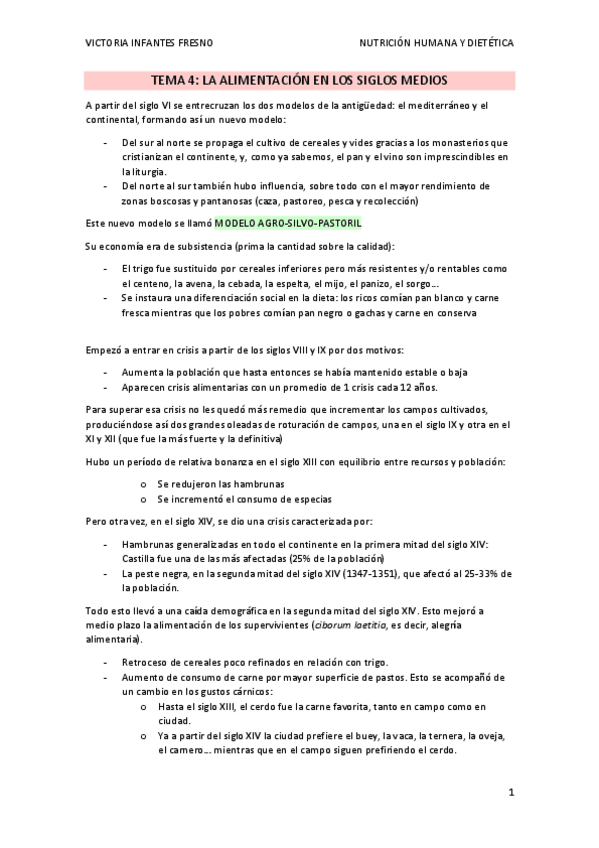 VICTORIA INFANTES FRESNO

NUTRICIÓN HUMANA Y DIETÉTICA

TEMA 4: LA ALIMENTACIÓN EN LOS SIGLOS MEDIOS

A partir del siglo VI se entrecruzan los dos modelos de la antigüedad: el mediterráneo y el continental, formando así un nuevo modelo:

- Del sur al norte se propaga el cultivo de cereales y vides gracias a los monasterios que cristianizan el continente, y, como ya sabemos, el pan y el vino son imprescindibles en la liturgia.
- Del norte al sur también hubo influencia, sobre todo con el mayor rendimiento de zonas boscosas y pantanosas (caza, pastoreo, pesca y recolección)

Este nuevo modelo se llamó MODELO AGRO-SILVO-PASTORIL

Su economía era de subsistencia (prima la cantidad sobre la calidad):

- El trigo fue sustituido por cereales inferiores pero más resistentes y/o rentables como el centeno, la avena, la cebada, la espelta, el mijo, el panizo, el sorgo…
- Se instaura una diferenciación social en la dieta: los ricos comían pan blanco y carne fresca mientras que los pobres comían pan negro o gachas y carne en conserva

Empezó a entrar en crisis a partir de los siglos VIII y IX por dos motivos:

- Aumenta la población que hasta entonces se había mantenido estable o baja
- Aparecen crisis alimentarias con un promedio de 1 crisis cada 12 años.

Para superar esa crisis no les quedó más remedio que incrementar los campos cultivados, produciéndose así dos grandes oleadas de roturación de campos, una en el siglo IX y otra en el XI y XII (que fue la más fuerte y la definitiva)

Hubo un período de relativa bonanza en el siglo XIII con equilibrio entre recursos y población:

o Se redujeron las hambrunas
o Se incrementó el consumo de especias

Pero otra vez, en el siglo XIV, se dio una crisis caracterizada por:

- Hambrunas generalizadas en todo el continente en la primera mitad del siglo XIV: Castilla fue una de las más afectadas (25% de la población)
- La peste negra, en la segunda mitad del siglo XIV (1347-1351), que afectó al 25-33% de la población.

Todo esto llevó a una caída demográfica en la segunda mitad del siglo XIV. Esto mejoró a medio plazo la alimentación de los supervivientes (ciborum laetitia, es decir, alegría alimentaria).

- Retroceso de cereales poco refinados en relación con trigo.
- Aumento de consumo de carne por mayor superficie de pastos. Esto se acompañó de un cambio en los gustos cárnicos:
o Hasta el siglo XIII, el cerdo fue la carne favorita, tanto en campo como en ciudad.
o Ya a partir del siglo XIV la ciudad prefiere el buey, la vaca, la ternera, la oveja, el carnero… mientras que en el campo siguen prefiriendo el cerdo.

1